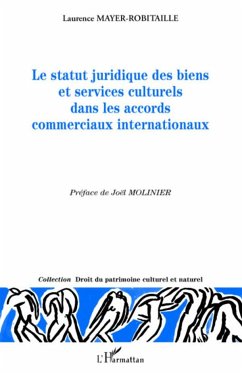 Laurence MAYER-ROBITAILLE

Le statut juridique des biens et services culturels dans les accords commerciaux internationaux

Préface de Joël MOLINIER

Collection Droit du patrimoine culturel et naturel

L'Harmattan